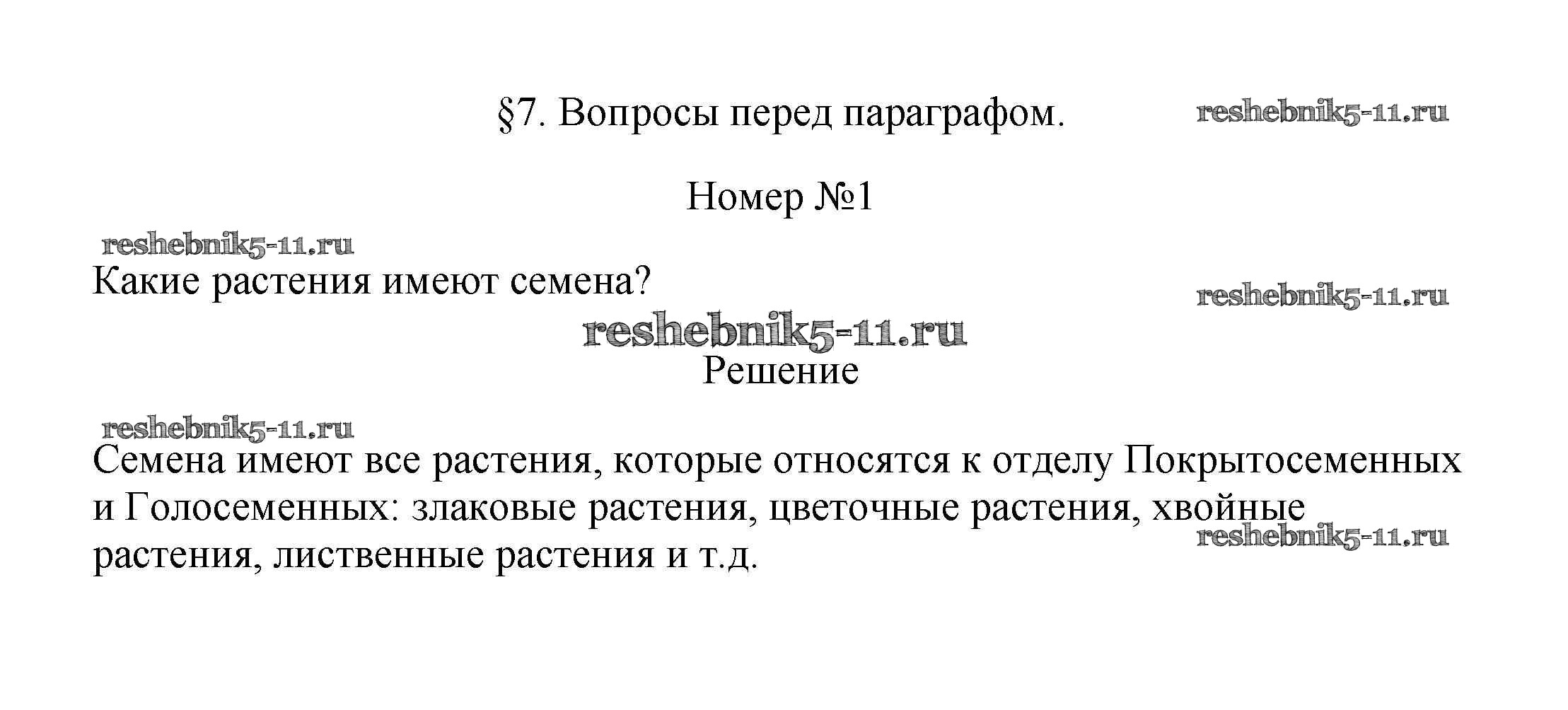 §7. Вопросы перед параграфом.

reshebnik5-11.ru

Номер №1

reshebnik5-11.ru

Какие растения имеют семена?

reshebnik5-11.ru

reshebnik5-11.ru

Решение

reshebnik5-11.ru

Семена имеют все растения, которые относятся к отделу Покрытосеменных и Голосеменных: злаковые растения, цветочные растения, хвойные растения, лиственные растения и т.д.

reshebnik5-11.ru